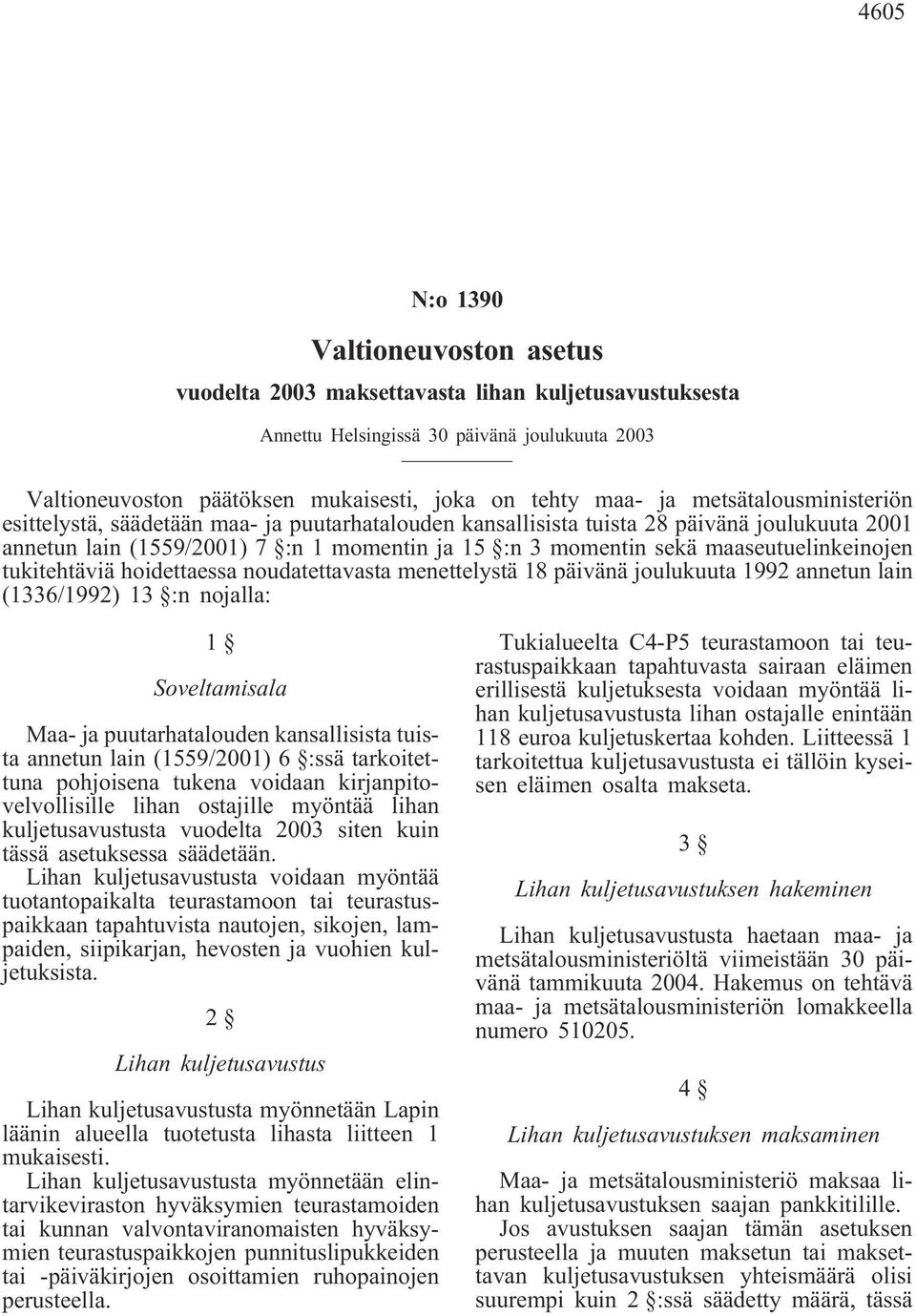 4605

N:o 1390

Valtioneuvoston asetus

vuodelta 2003 maksettavasta lihan kuljetusavustuksesta

Annettu Helsingissä 30 päivänä joulukuuta 2003

Valtioneuvoston päätöksen mukaisesti, joka on tehty maa- ja metsätalousministeriön esittelystä, säädetään maa- ja puutarhatalouden kansallisista tuista 28 päivänä joulukuuta 2001 annetun lain (1559/2001) 7 §:n 1 momentin ja 15 §:n 3 momentin sekä maaseutuelinkeinojen tukitehtäviä hoidettaessa noudatettavasta menettelystä 18 päivänä joulukuuta 1992 annetun lain (1336/1992) 13 §:n nojalla:

1 §

Soveltamisala

Maa- ja puutarhatalouden kansallisista tuista annetun lain (1559/2001) 6 §:ssä tarkoitettuna pohjoisena tukena voidaan kirjanpitovelvollisille lihan ostajille myöntää lihan kuljetusavustusta vuodelta 2003 siten kuin tässä asetuksessa säädetään.

Lihan kuljetusavustusta voidaan myöntää tuotantopaikalta teurastamoon tai teurastuspaikkaan tapahtuvista nautojen, sikojen, lampaiden, siipikarjan, hevosten ja vuohien kuljetuksista.

2 §

Lihan kuljetusavustus

Lihan kuljetusavustusta myönnetään Lapin läänin alueella tuotetusta lihasta liitteen 1 mukaisesti.

Lihan kuljetusavustusta myönnetään elintarvikeviraston hyväksymien teurastamoiden tai kunnan valvontaviranomaisten hyväksymien teurastuspaikkojen punnituslipukkeiden tai -päiväkirjojen osoittamien ruhopainojen perusteella.

Tukialueelta C4-P5 teurastamoon tai teurastuspaikkaan tapahtuvasta sairaan eläimen erillisestä kuljetuksesta voidaan myöntää lihan kuljetusavustusta lihan ostajalle enintään 118 euroa kuljetuskertaa kohden. Liitteessä 1 tarkoitettua kuljetusavustusta ei tällöin kyseisen eläimen osalta makseta.

3 §

Lihan kuljetusavustuksen hakeminen

Lihan kuljetusavustusta haetaan maa- ja metsätalousministeriöltä viimeistään 30 päivänä tammikuuta 2004. Hakemus on tehtävä maa- ja metsätalousministeriön lomakkeella numero 510205.

4 §

Lihan kuljetusavustuksen maksaminen

Maa- ja metsätalousministeriö maksaa lihan kuljetusavustuksen saajan pankkitilille.

Jos avustuksen saajan tämän asetuksen perusteella ja muuten maksetun tai maksettavan kuljetusavustuksen yhteismäärä olisi suurempi kuin 2 §:ssä säädetty määrä, tässä